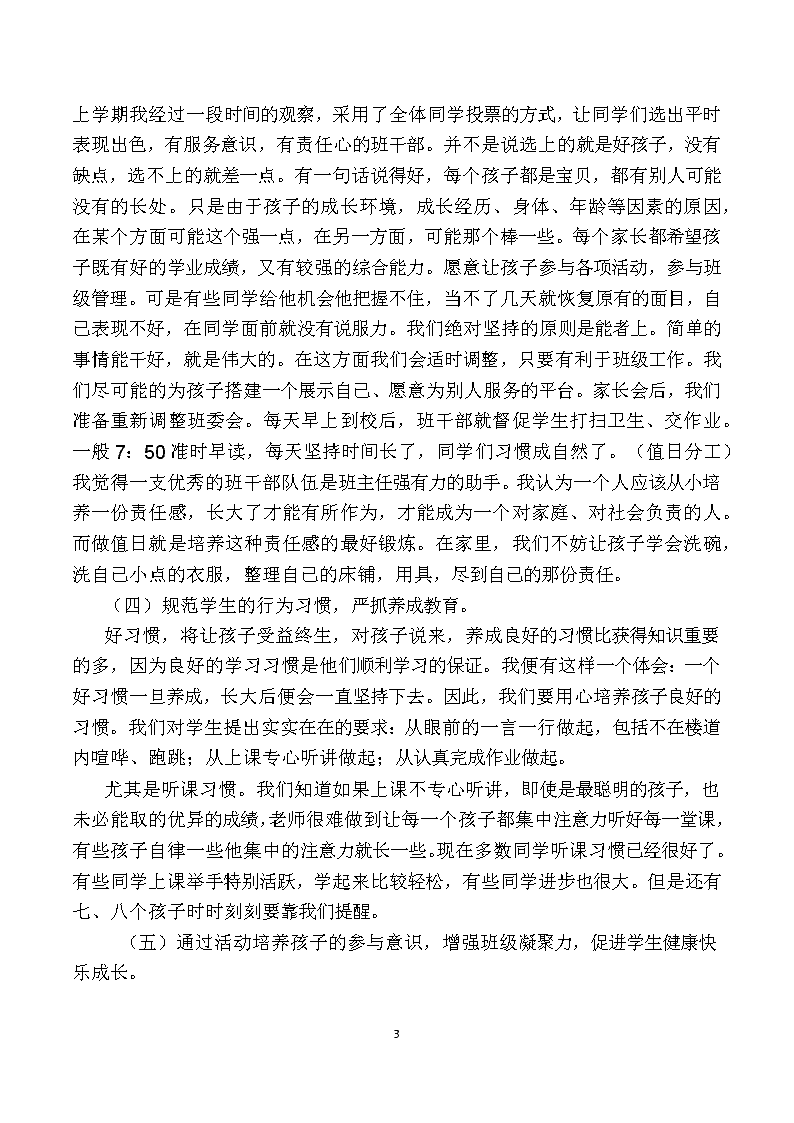 上学期我经过一段时间的观察，采用了全体同学投票的方式，让同学们选出平时表现出色，有服务意识，有责任心的班干部。并不是说选上的就是好孩子，没有缺点，选不上的就差一点。有一句话说得好，每个孩子都是宝贝，都有别人可能没有的长处。只是由于孩子的成长环境，成长经历、身体、年龄等因素的原因，在某个方面可能这个强一点，在另一方面，可能那个棒一些。每个家长都希望孩子既有好的学业成绩，又有较强的综合能力。愿意让孩子参与各项活动，参与班级管理。可是有些同学给他机会他把握不住，当不了几天就恢复原有的面目，自己表现不好，在同学面前就没有说服力。我们绝对坚持的原则是能者上。简单的事情能干好，就是伟大的。在这方面我们会适时调整，只要有利于班级工作。我们尽可能的为孩子搭建一个展示自己、愿意为别人服务的平台。家长会后，我们准备重新调整班委会。每天早上到校后，班干部就督促学生打扫卫生、交作业。一般 7：50 准时早读，每天坚持时间长了，同学们习惯成自然了。（值日分工）我觉得一支优秀的班干部队伍是班主任强有力的助手。我认为一个人应该从小培养一份责任感，长大了才能有所作为，才能成为一个对家庭、对社会负责的人。而做值日就是培养这种责任感的最好锻炼。在家里，我们不妨让孩子学会洗碗，洗自己小点的衣服，整理自己的床铺，用具，尽到自己的那份责任。

（四）规范学生的行为习惯，严抓养成教育。

好习惯，将让孩子受益终生，对孩子说来，养成良好的习惯比获得知识重要的多，因为良好的学习习惯是他们顺利学习的保证。我便有这样一个体会：一个好习惯一旦养成，长大后便会一直坚持下去。因此，我们要用心培养孩子良好的习惯。我们对学生提出实实在在的要求：从眼前的一言一行做起，包括不在楼道内喧哗、跑跳；从上课专心听讲做起；从认真完成作业做起。

尤其是听课习惯。我们知道如果上课不专心听讲，即使是最聪明的孩子，也未必能取的优异的成绩,老师很难做到让每一个孩子都集中注意力听好每一堂课，有些孩子自律一些他集中的注意力就长一些。现在多数同学听课习惯已经很好了。有些同学上课举手特别活跃，学起来比较轻松，有些同学进步也很大。但是还有七、八个孩子时时刻刻要靠我们提醒。

（五）通过活动培养孩子的参与意识，增强班级凝聚力，促进学生健康快乐成长。

3